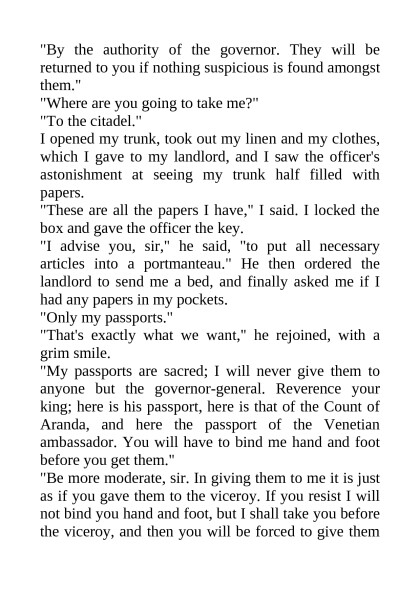 "By the authority of the governor. They will be returned to you if nothing suspicious is found amongst them."
"Where are you going to take me?"
"To the citadel."
I opened my trunk, took out my linen and my clothes, which I gave to my landlord, and I saw the officer's astonishment at seeing my trunk half filled with papers.
"These are all the papers I have," I said. I locked the box and gave the officer the key.
"I advise you, sir," he said, "to put all necessary articles into a portmanteau." He then ordered the landlord to send me a bed, and finally asked me if I had any papers in my pockets.
"Only my passports."
"That's exactly what we want," he rejoined, with a grim smile.
"My passports are sacred; I will never give them to anyone but the governor-general. Reverence your king; here is his passport, here is that of the Count of Aranda, and here the passport of the Venetian ambassador. You will have to bind me hand and foot before you get them."
"Be more moderate, sir. In giving them to me it is just as if you gave them to the viceroy. If you resist I will not bind you hand and foot, but I shall take you before the viceroy, and then you will be forced to give them